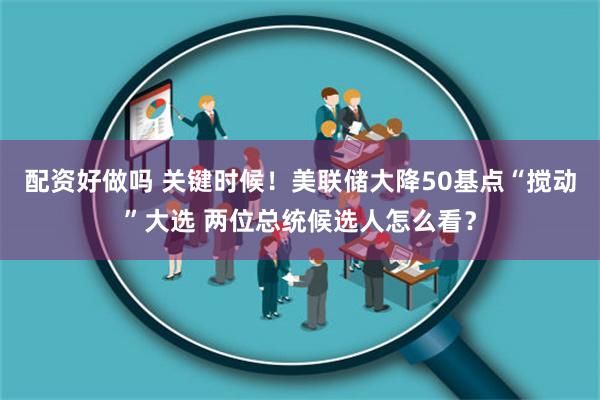 配资好做吗 关键时候！美联储大降50基点“搅动”大选 两位总统候选人怎么看？